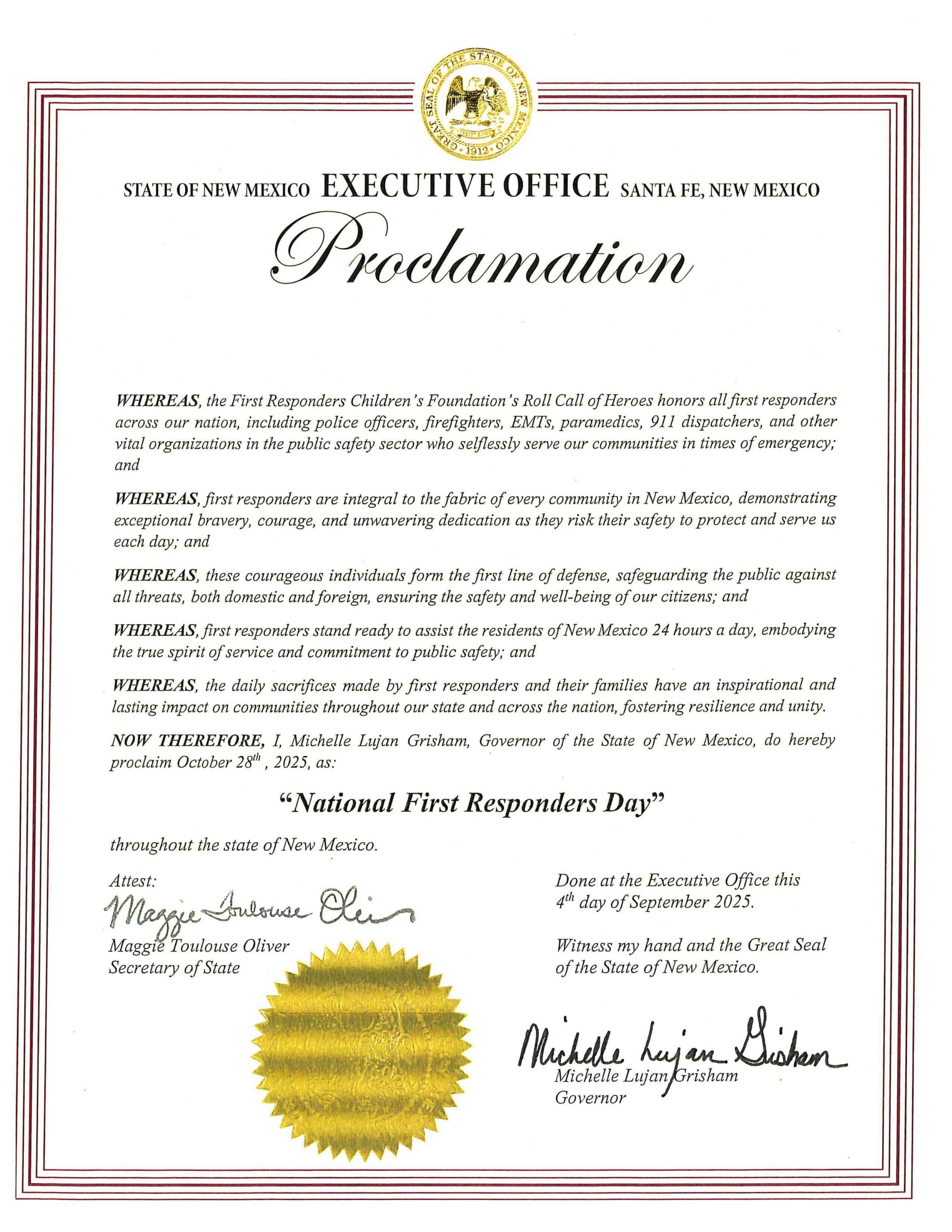 GREAT SEAL OF THE STATE OF NEW MEXICO · 1912 ·

STATE OF NEW MEXICO EXECUTIVE OFFICE SANTA FE, NEW MEXICO

Proclamation

WHEREAS, the First Responders Children's Foundation's Roll Call of Heroes honors all first responders across our nation, including police officers, firefighters, EMTs, paramedics, 911 dispatchers, and other vital organizations in the public safety sector who selflessly serve our communities in times of emergency; and

WHEREAS, first responders are integral to the fabric of every community in New Mexico, demonstrating exceptional bravery, courage, and unwavering dedication as they risk their safety to protect and serve us each day; and

WHEREAS, these courageous individuals form the first line of defense, safeguarding the public against all threats, both domestic and foreign, ensuring the safety and well-being of our citizens; and

WHEREAS, first responders stand ready to assist the residents of New Mexico 24 hours a day, embodying the true spirit of service and commitment to public safety; and

WHEREAS, the daily sacrifices made by first responders and their families have an inspirational and lasting impact on communities throughout our state and across the nation, fostering resilience and unity.

NOW THEREFORE, I, Michelle Lujan Grisham, Governor of the State of New Mexico, do hereby proclaim October 28$^{th}$ , 2025, as:

"National First Responders Day"

throughout the state of New Mexico.

Attest:
Maggie Toulouse Oliver
Maggie Toulouse Oliver
Secretary of State

Done at the Executive Office this 4$^{th}$ day of September 2025.

Witness my hand and the Great Seal of the State of New Mexico.

Michelle Lujan Grisham
Michelle Lujan Grisham
Governor